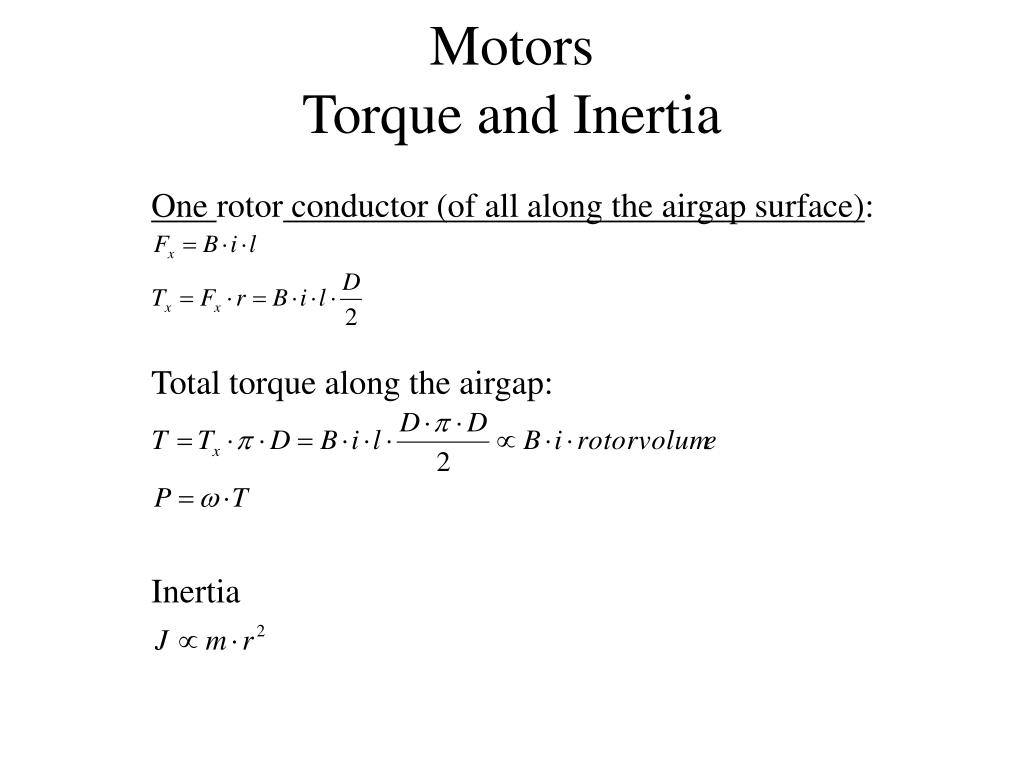 Motors
Torque and Inertia

One rotor conductor (of all along the airgap surface):

$F_x = B \cdot i \cdot l$

$T_x = F_x \cdot r = B \cdot i \cdot l \cdot \frac{D}{2}$

Total torque along the airgap:

$T = T_x \cdot \pi \cdot D = B \cdot i \cdot l \cdot \frac{D \cdot \pi \cdot D}{2} \propto B \cdot i \cdot rotorvolume$

$P = \omega \cdot T$

Inertia

$J \propto m \cdot r^2$